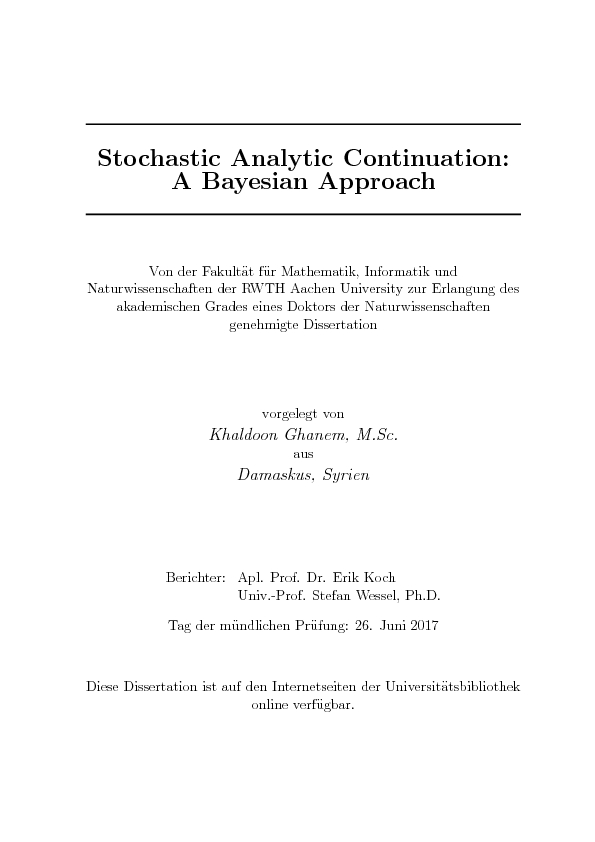 Stochastic Analytic Continuation:
A Bayesian Approach

Von der Fakultät für Mathematik, Informatik und Naturwissenschaften der RWTH Aachen University zur Erlangung des akademischen Grades eines Doktors der Naturwissenschaften genehmigte Dissertation

vorgelegt von
Khaldoon Ghanem, M.Sc.
aus
Damaskus, Syrien

Berichter: Apl. Prof. Dr. Erik Koch
Univ.-Prof. Stefan Wessel, Ph.D.

Tag der mündlichen Prüfung: 26. Juni 2017

Diese Dissertation ist auf den Internetseiten der Universitätsbibliothek online verfügbar.